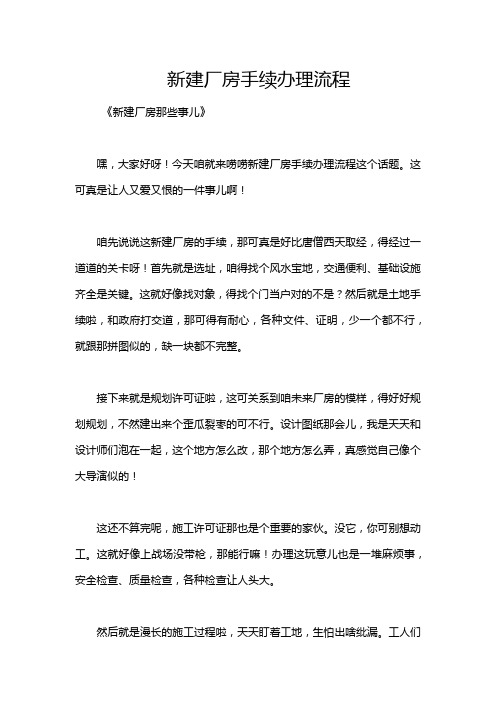 新建厂房手续办理流程

《新建厂房那些事儿》

嘿，大家好呀！今天咱就来唠唠新建厂房手续办理流程这个话题。这可真是让人又爱又恨的一件事儿啊！

咱先说说这新建厂房的手续，那可真是好比唐僧西天取经，得经过一道道的关卡呀！首先就是选址，咱得找个风水宝地，交通便利、基础设施齐全是关键。这就好像找对象，得找个门当户对的不是？然后就是土地手续啦，和政府打交道，那可得有耐心，各种文件、证明，少一个都不行，就跟那拼图似的，缺一块都不完整。

接下来就是规划许可证啦，这可关系到咱未来厂房的模样，得好好规划规划，不然建出来个歪瓜裂枣的可不行。设计图纸那会儿，我是天天和设计师们泡在一起，这个地方怎么改，那个地方怎么弄，真感觉自己像个大导演似的！

这还不算完呢，施工许可证那也是个重要的家伙。没它，你可别想动工。这就好像上战场没带枪，那能行嘛！办理这玩意儿也是一堆麻烦事，安全检查、质量检查，各种检查让人头大。

然后就是漫长的施工过程啦，天天盯着工地，生怕出啥纰漏。工人们